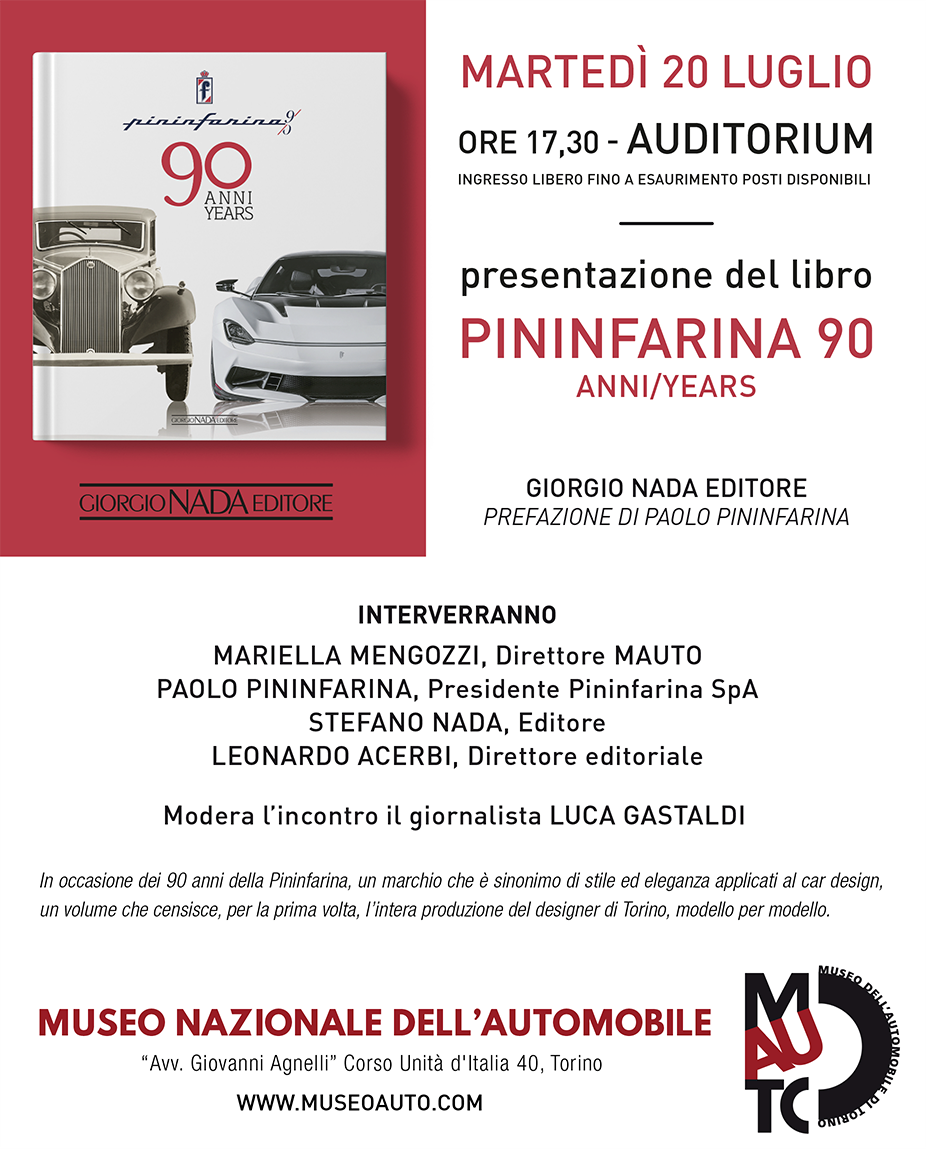 f

pininfarina 90

90 ANNI YEARS

GIORGIO NADA EDITORE

GIORGIO NADA EDITORE

MARTEDÌ 20 LUGLIO

ORE 17,30 - AUDITORIUM

INGRESSO LIBERO FINO A ESAURIMENTO POSTI DISPONIBILI

presentazione del libro

PININFARINA 90

ANNI/YEARS

GIORGIO NADA EDITORE

PREFAZIONE DI PAOLO PININFARINA

INTERVERRANNO

MARIELLA MENGOZZI, Direttore MAUTO
PAOLO PININFARINA, Presidente Pininfarina SpA
STEFANO NADA, Editore
LEONARDO ACERBI, Direttore editoriale

Modera l'incontro il giornalista LUCA GASTALDI

In occasione dei 90 anni della Pininfarina, un marchio che è sinonimo di stile ed eleganza applicati al car design, un volume che censisce, per la prima volta, l'intera produzione del designer di Torino, modello per modello.

MUSEO NAZIONALE DELL'AUTOMOBILE

"Avv. Giovanni Agnelli" Corso Unità d'Italia 40, Torino

WWW.MUSEOAUTO.COM

MAUTO

MUSEO DELL'AUTOMOBILE DI TORINO